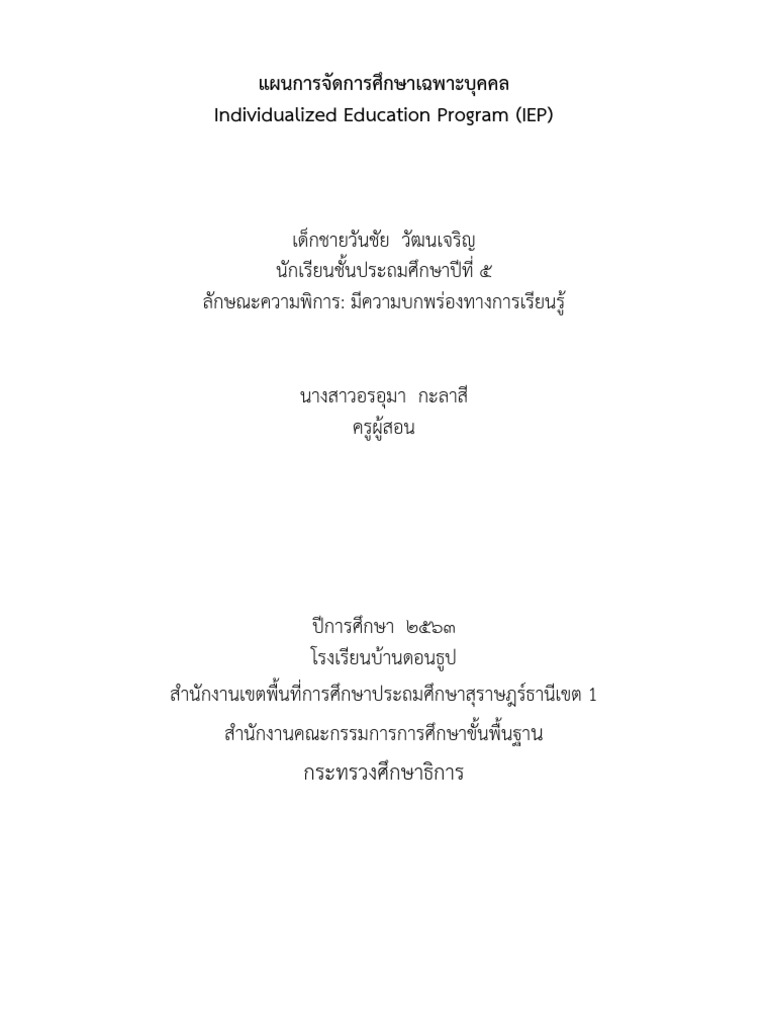 แผนการจัดการศึกษาเฉพาะบุคคล
Individualized Education Program (IEP)

เด็กชายวันชัย  วัฒนเจริญ
นักเรียนชั้นประถมศึกษาปีที่ ๕
ลักษณะความพิการ: มีความบกพร่องทางการเรียนรู้

นางสาวอรอุมา  กะลาสี
ครูผู้สอน

ปีการศึกษา  ๒๕๖๓
โรงเรียนบ้านดอนธูป
สำนักงานเขตพื้นที่การศึกษาประถมศึกษาสุราษฎร์ธานีเขต 1
สำนักงานคณะกรรมการการศึกษาขั้นพื้นฐาน
กระทรวงศึกษาธิการ